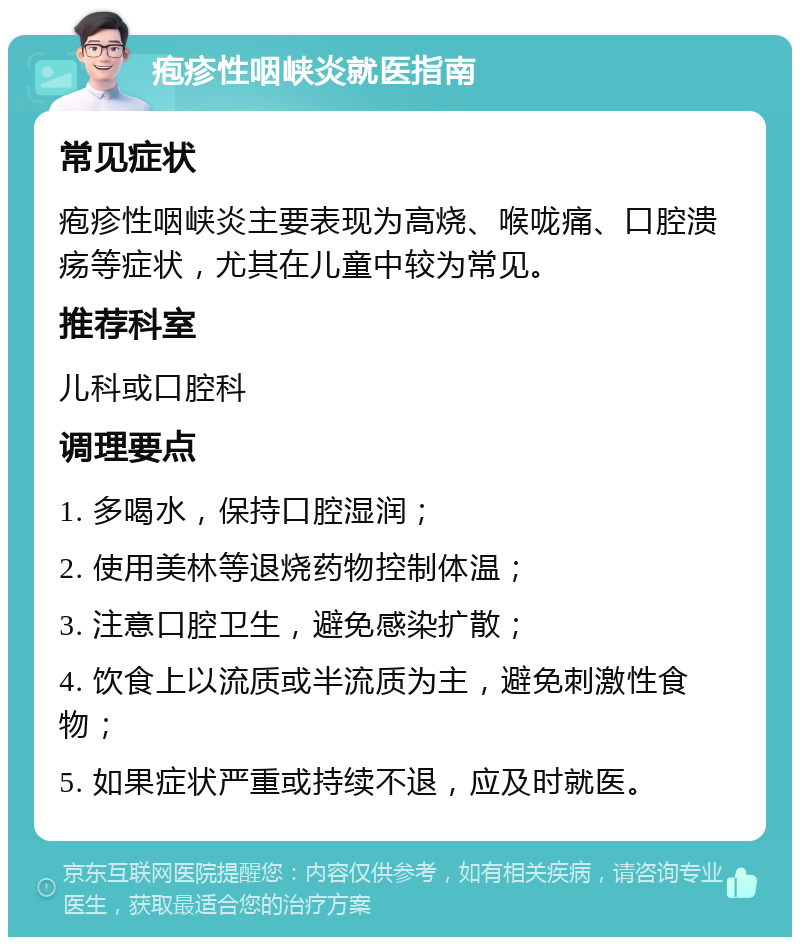 疱疹性咽峡炎就医指南

常见症状

疱疹性咽峡炎主要表现为高烧、喉咙痛、口腔溃疡等症状，尤其在儿童中较为常见。

推荐科室

儿科或口腔科

调理要点

1. 多喝水，保持口腔湿润；

2. 使用美林等退烧药物控制体温；

3. 注意口腔卫生，避免感染扩散；

4. 饮食上以流质或半流质为主，避免刺激性食物；

5. 如果症状严重或持续不退，应及时就医。

京东互联网医院提醒您：内容仅供参考，如有相关疾病，请咨询专业医生，获取最适合您的治疗方案